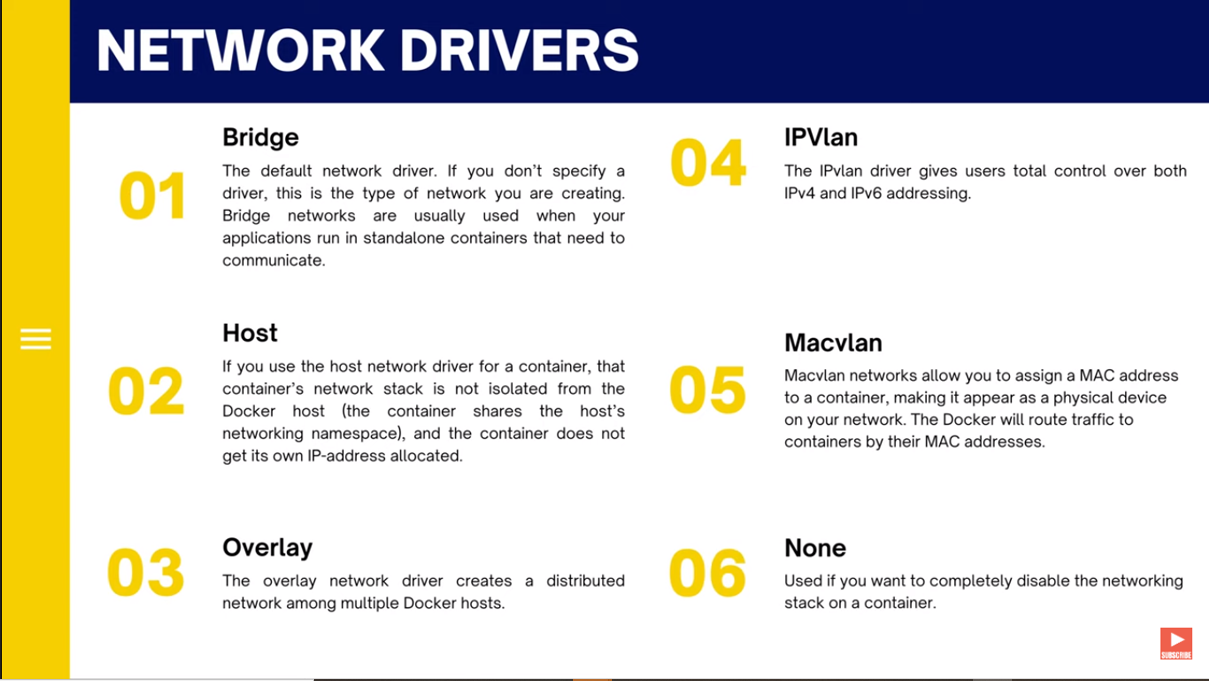 NETWORK DRIVERS

01

Bridge

The default network driver. If you don't specify a driver, this is the type of network you are creating. Bridge networks are usually used when your applications run in standalone containers that need to communicate.

02

Host

If you use the host network driver for a container, that container's network stack is not isolated from the Docker host (the container shares the host's networking namespace), and the container does not get its own IP-address allocated.

03

Overlay

The overlay network driver creates a distributed network among multiple Docker hosts.

04

IPVlan

The IPvlan driver gives users total control over both IPv4 and IPv6 addressing.

05

Macvlan

Macvlan networks allow you to assign a MAC address to a container, making it appear as a physical device on your network. The Docker will route traffic to containers by their MAC addresses.

06

None

Used if you want to completely disable the networking stack on a container.

SUBSCRIBE